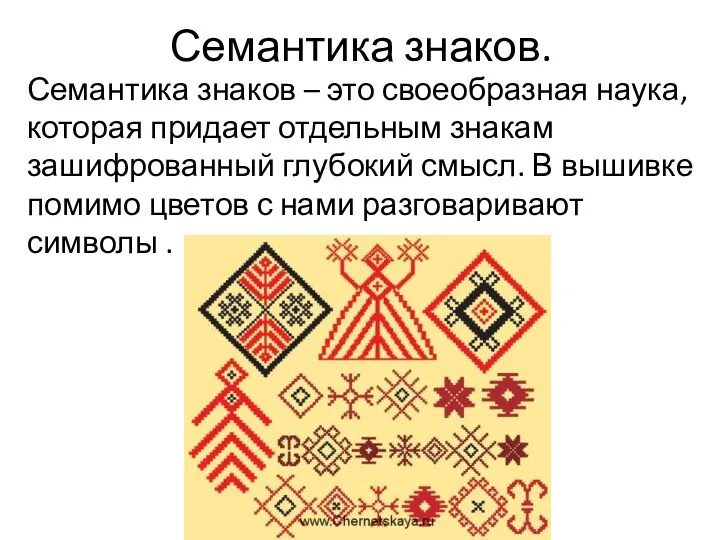 Семантика знаков.

Семантика знаков – это своеобразная наука, которая придает отдельным знакам зашифрованный глубокий смысл. В вышивке помимо цветов с нами разговаривают символы .

www.Chernetskaya.ru